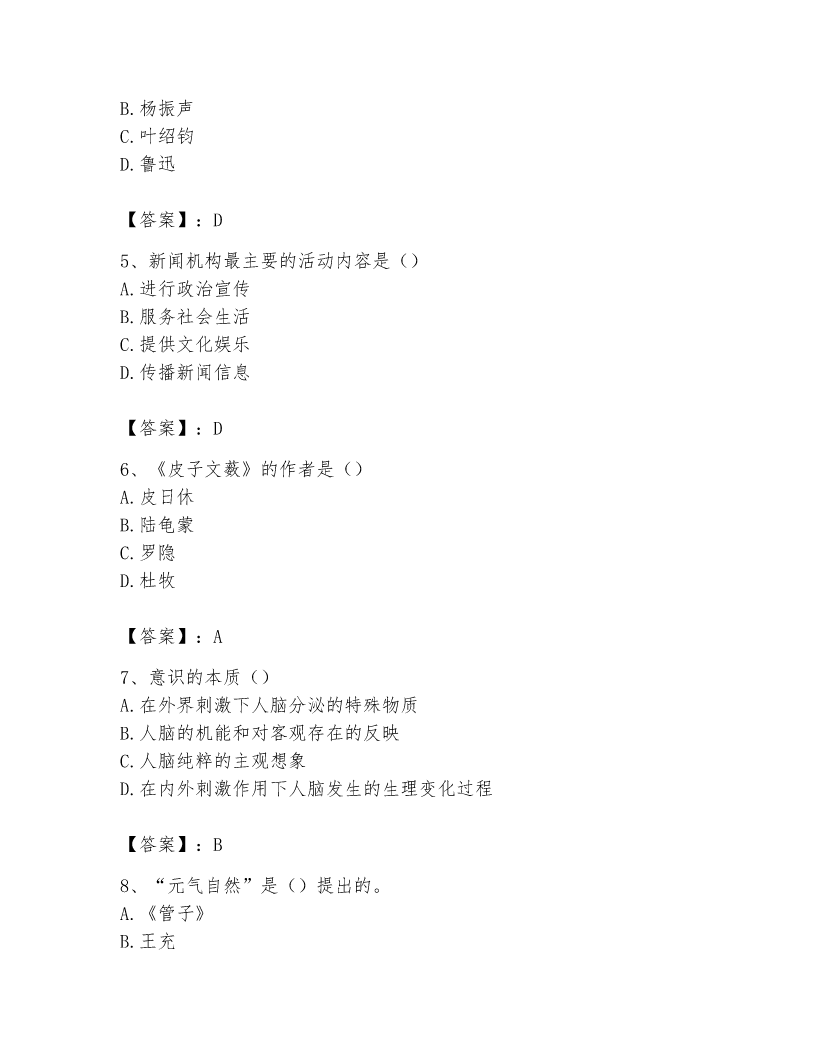 B. 杨振声
C. 叶绍钧
D. 鲁迅

【答案】：D

5、新闻机构最主要的活动内容是（）
A. 进行政治宣传
B. 服务社会生活
C. 提供文化娱乐
D. 传播新闻信息

【答案】：D

6、《皮子文薮》的作者是（）
A. 皮日休
B. 陆龟蒙
C. 罗隐
D. 杜牧

【答案】：A

7、意识的本质（）
A. 在外界刺激下人脑分泌的特殊物质
B. 人脑的机能和对客观存在的反映
C. 人脑纯粹的主观想象
D. 在内外刺激作用下人脑发生的生理变化过程

【答案】：B

8、“元气自然”是（）提出的。
A. 《管子》
B. 王充